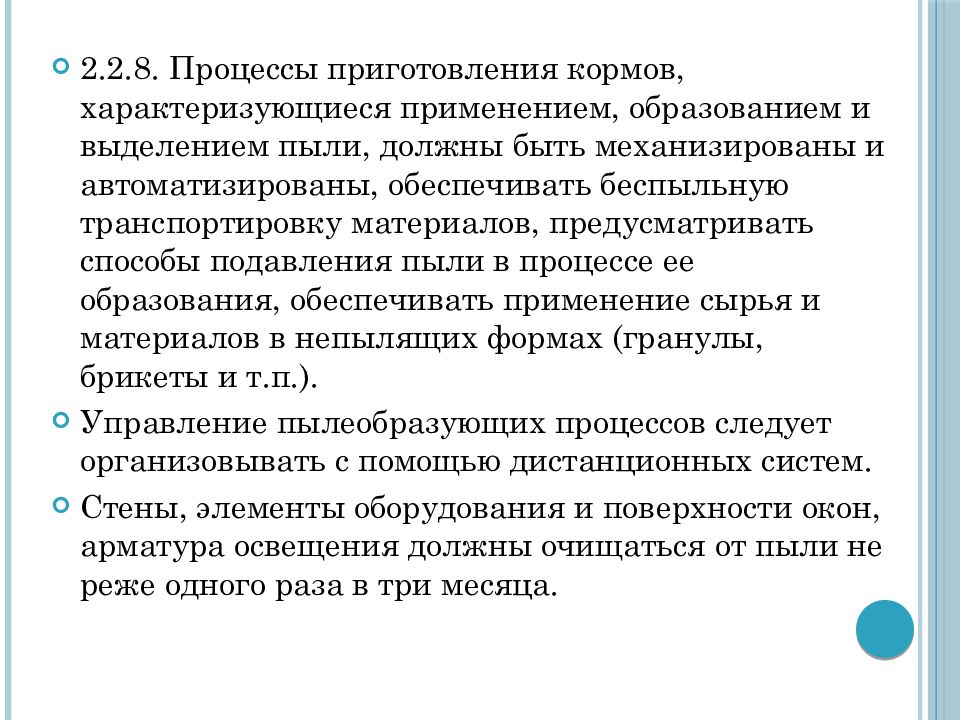 2.2.8. Процессы приготовления кормов, характеризующиеся применением, образованием и выделением пыли, должны быть механизированы и автоматизированы, обеспечивать беспыльную транспортировку материалов, предусматривать способы подавления пыли в процессе ее образования, обеспечивать применение сырья и материалов в непылящих формах (гранулы, брикеты и т.п.).

Управление пылеобразующих процессов следует организовывать с помощью дистанционных систем.

Стены, элементы оборудования и поверхности окон, арматура освещения должны очищаться от пыли не реже одного раза в три месяца.